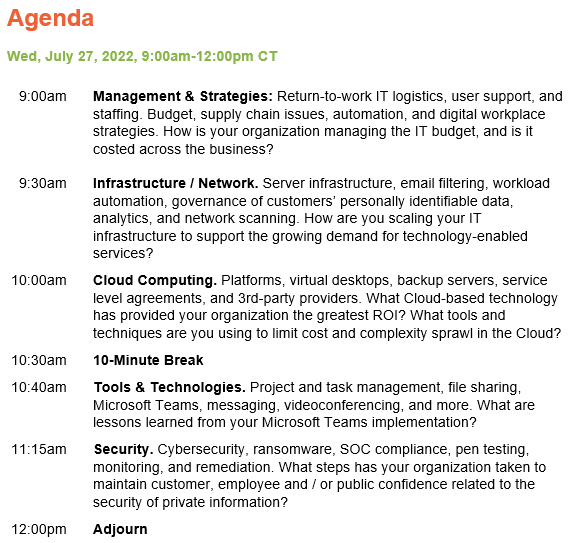 Agenda

Wed, July 27, 2022, 9:00am-12:00pm CT

9:00am Management & Strategies: Return-to-work IT logistics, user support, and staffing. Budget, supply chain issues, automation, and digital workplace strategies. How is your organization managing the IT budget, and is it costed across the business?

9:30am Infrastructure / Network. Server infrastructure, email filtering, workload automation, governance of customers' personally identifiable data, analytics, and network scanning. How are you scaling your IT infrastructure to support the growing demand for technology-enabled services?

10:00am Cloud Computing. Platforms, virtual desktops, backup servers, service level agreements, and 3rd-party providers. What Cloud-based technology has provided your organization the greatest ROI? What tools and techniques are you using to limit cost and complexity sprawl in the Cloud?

10:30am 10-Minute Break

10:40am Tools & Technologies. Project and task management, file sharing, Microsoft Teams, messaging, videoconferencing, and more. What are lessons learned from your Microsoft Teams implementation?

11:15am Security. Cybersecurity, ransomware, SOC compliance, pen testing, monitoring, and remediation. What steps has your organization taken to maintain customer, employee and / or public confidence related to the security of private information?

12:00pm Adjourn